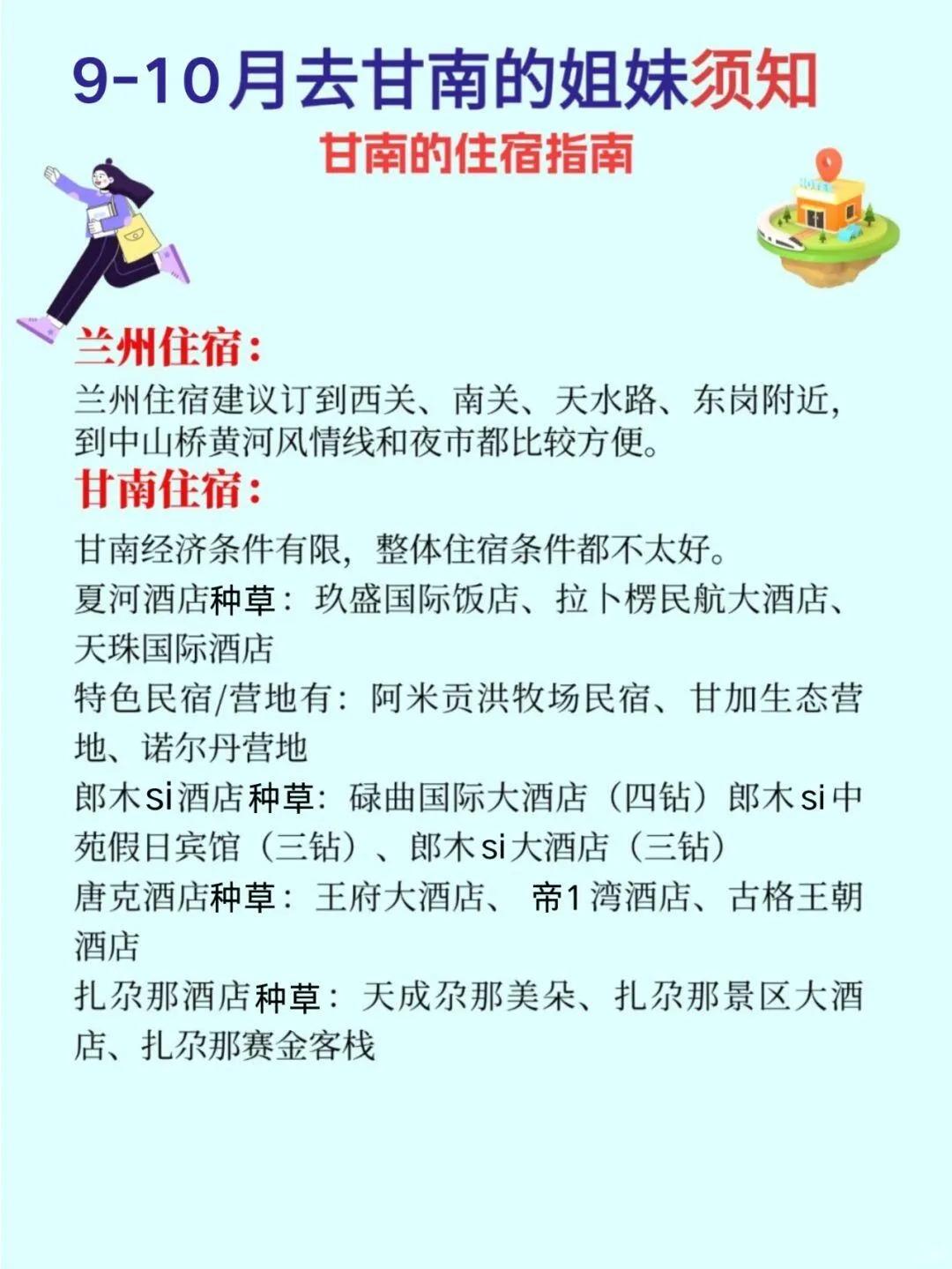 9-10月去甘南的姐妹须知

甘南的住宿指南

HOTEL

兰州住宿：

兰州住宿建议订到西关、南关、天水路、东岗附近，到中山桥黄河风情线和夜市都比较方便。

甘南住宿：

甘南经济条件有限，整体住宿条件都不太好。

夏河酒店种草：玖盛国际饭店、拉卜楞民航大酒店、天珠国际酒店

特色民宿/营地有：阿米贡洪牧场民宿、甘加生态营地、诺尔丹营地

郎木si酒店种草：碌曲国际大酒店（四钻）郎木si中苑假日宾馆（三钻）、郎木si大酒店（三钻）

唐克酒店种草：王府大酒店、帝1湾酒店、古格王朝酒店

扎尕那酒店种草：天成尕那美朵、扎尕那景区大酒店、扎尕那赛金客栈